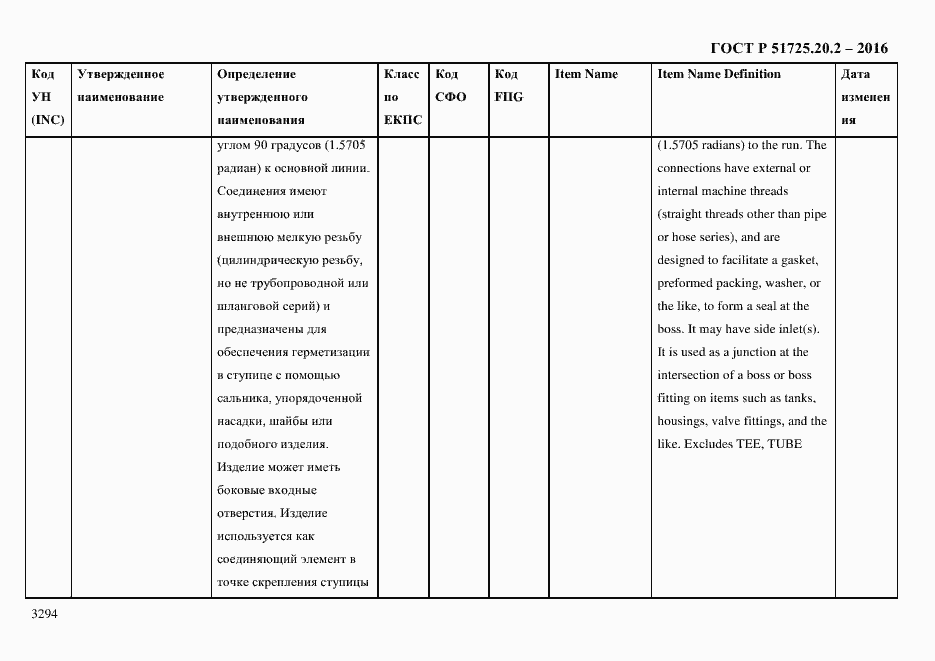 ГОСТ Р 51725.20.2 – 2016

| Код УН (INC) | Утвержденное наименование | Определение утвержденного наименования | Класс по ЕКПС | Код СФО | Код FIIG | Item Name | Item Name Definition | Дата изменения |
|---|---|---|---|---|---|---|---|---|
| | | углом 90 градусов (1.5705 радиан) к основной линии. Соединения имеют внутреннюю или внешнюю мелкую резьбу (цилиндрическую резьбу, но не трубопроводной или шланговой серий) и предназначены для обеспечения герметизации в ступице с помощью сальника, упорядоченной насадки, шайбы или подобного изделия. Изделие может иметь боковые входные отверстия. Изделие используется как соединяющий элемент в точке скрепления ступицы | | | | | (1.5705 radians) to the run. The connections have external or internal machine threads (straight threads other than pipe or hose series), and are designed to facilitate a gasket, preformed packing, washer, or the like, to form a seal at the boss. It may have side inlet(s). It is used as a junction at the intersection of a boss or boss fitting on items such as tanks, housings, valve fittings, and the like. Excludes TEE, TUBE | |

3294